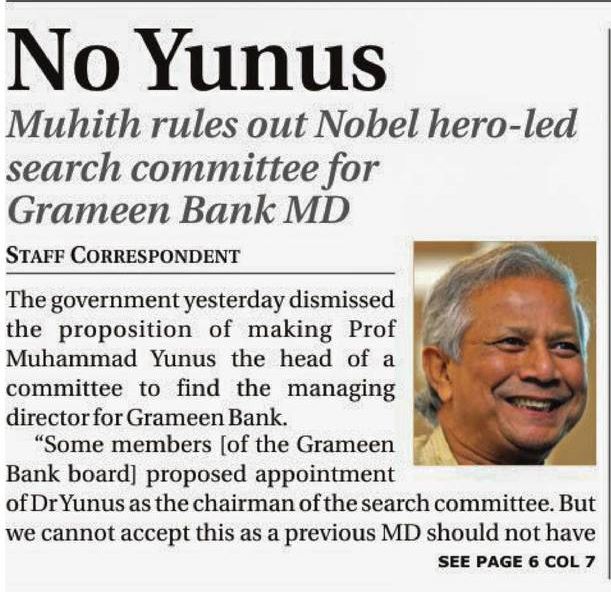 No Yunus

Muhith rules out Nobel hero-led search committee for Grameen Bank MD

STAFF CORRESPONDENT

The government yesterday dismissed the proposition of making Prof Muhammad Yunus the head of a committee to find the managing director for Grameen Bank.

"Some members [of the Grameen Bank board] proposed appointment of Dr Yunus as the chairman of the search committee. But we cannot accept this as a previous MD should not have

SEE PAGE 6 COL 7